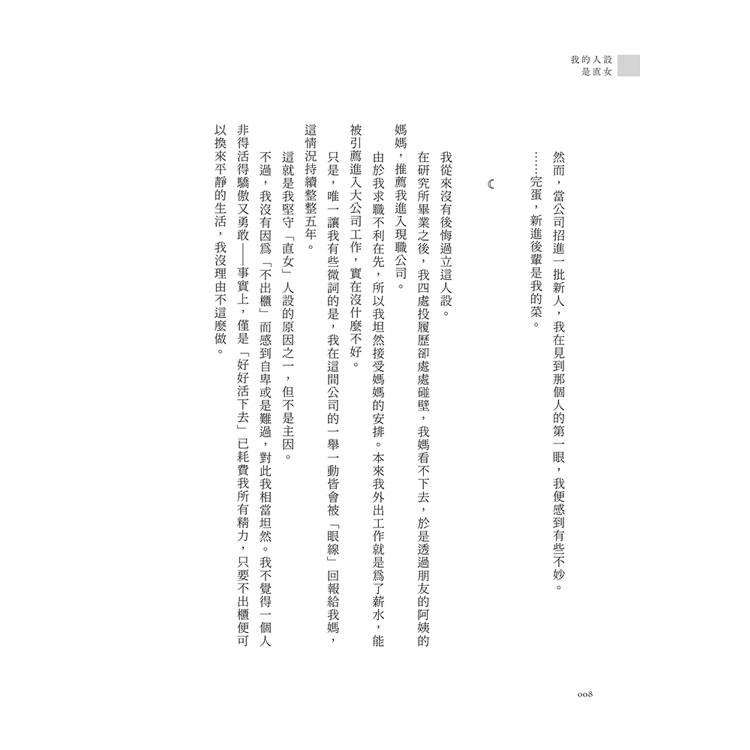 我的人設是直女

然而，當公司招進一批新人，我在見到那個人的第一眼，我便感到有些不妙。

……完蛋，新進後輩是我的菜。

☾

我從來沒有後悔過立這人設。

在研究所畢業之後，我四處投履歷卻處處碰壁，我媽看不下去，於是透過朋友的阿姨的媽媽，推薦我進入現職公司。

由於我求職不利在先，所以我坦然接受媽媽的安排。本來我外出工作就是爲了薪水，能被引薦進入大公司工作，實在沒什麼不好。

只是，唯一讓我有些微詞的是，我在這間公司的一舉一動皆會被「眼線」回報給我媽，這情況持續整整五年。

這就是我堅守「直女」人設的原因之一，但不是主因。

不過，我沒有因爲「不出櫃」而感到自卑或是難過，對此我相當坦然。我不覺得一個人非得活得驕傲又勇敢——事實上，僅是「好好活下去」已耗費我所有精力，只要不出櫃便可以換來平靜的生活，我沒理由不這麼做。

008